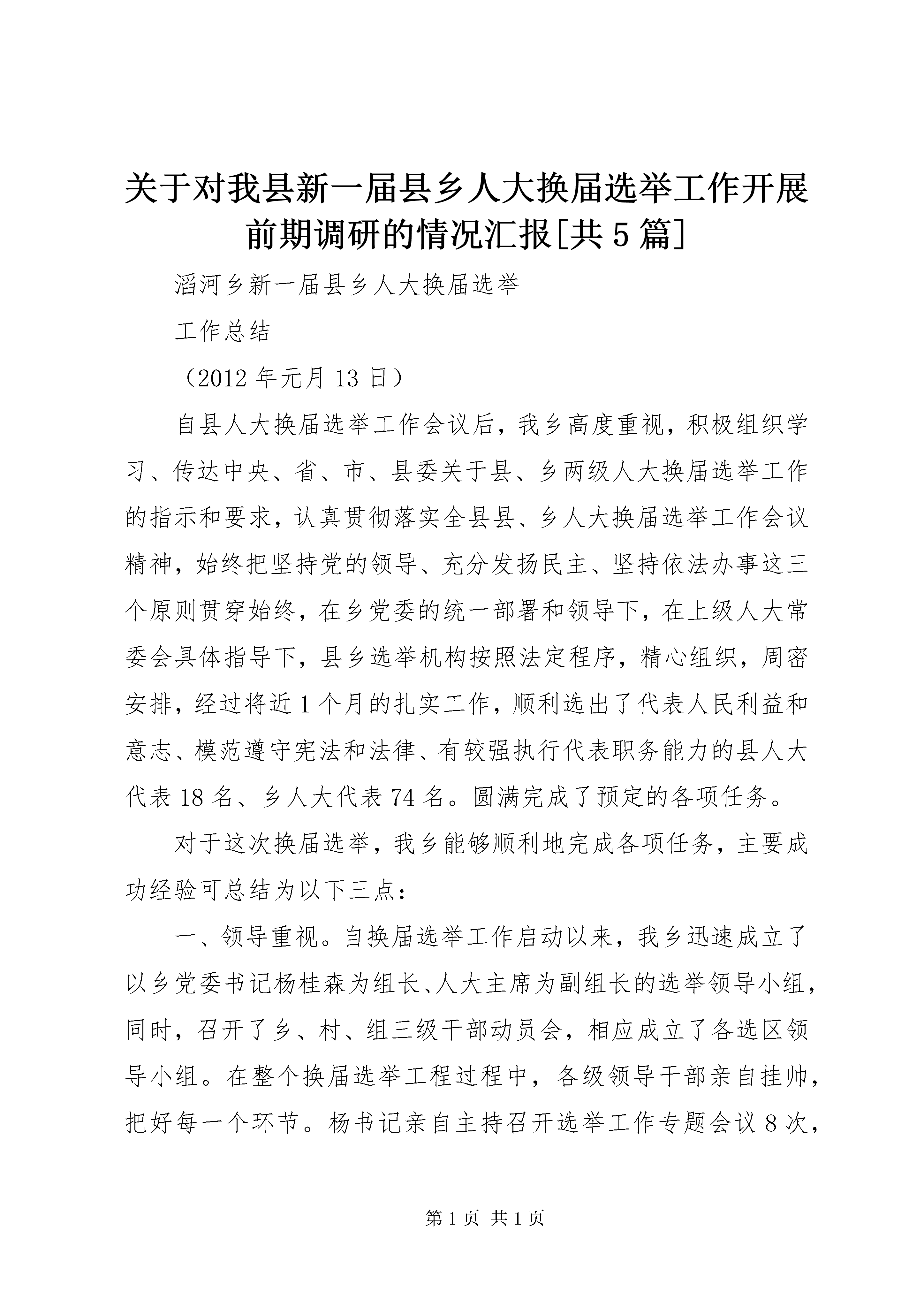 关于对我县新一届县乡人大换届选举工作开展前期调研的情况汇报[共5篇]

滔河乡新一届县乡人大换届选举

工作总结

（2012年元月13日）

自县人大换届选举工作会议后，我乡高度重视，积极组织学习、传达中央、省、市、县委关于县、乡两级人大换届选举工作的指示和要求，认真贯彻落实全县县、乡人大换届选举工作会议精神，始终把坚持党的领导、充分发扬民主、坚持依法办事这三个原则贯穿始终，在乡党委的统一部署和领导下，在上级人大常委会具体指导下，县乡选举机构按照法定程序，精心组织，周密安排，经过将近1个月的扎实工作，顺利选出了代表人民利益和意志、模范遵守宪法和法律、有较强执行代表职务能力的县人大代表18名、乡人大代表74名。圆满完成了预定的各项任务。

对于这次换届选举，我乡能够顺利地完成各项任务，主要成功经验可总结为以下三点：

一、领导重视。自换届选举工作启动以来，我乡迅速成立了以乡党委书记杨桂森为组长、人大主席为副组长的选举领导小组，同时，召开了乡、村、组三级干部动员会，相应成立了各选区领导小组。在整个换届选举工程过程中，各级领导干部亲自挂帅，把好每一个环节。杨书记亲自主持召开选举工作专题会议8次，

第1页 共1页